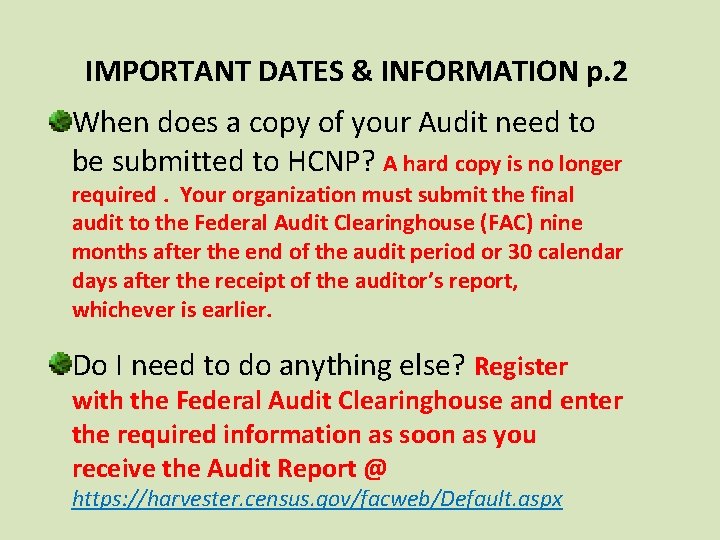 IMPORTANT DATES & INFORMATION p.2

When does a copy of your Audit need to be submitted to HCNP? A hard copy is no longer required . Your organization must submit the final audit to the Federal Audit Clearinghouse (FAC) nine months after the end of the audit period or 30 calendar days after the receipt of the auditor's report, whichever is earlier.

Do I need to do anything else? Register with the Federal Audit Clearinghouse and enter the required information as soon as you receive the Audit Report @ https://harvester.census.gov/facweb/Default.aspx